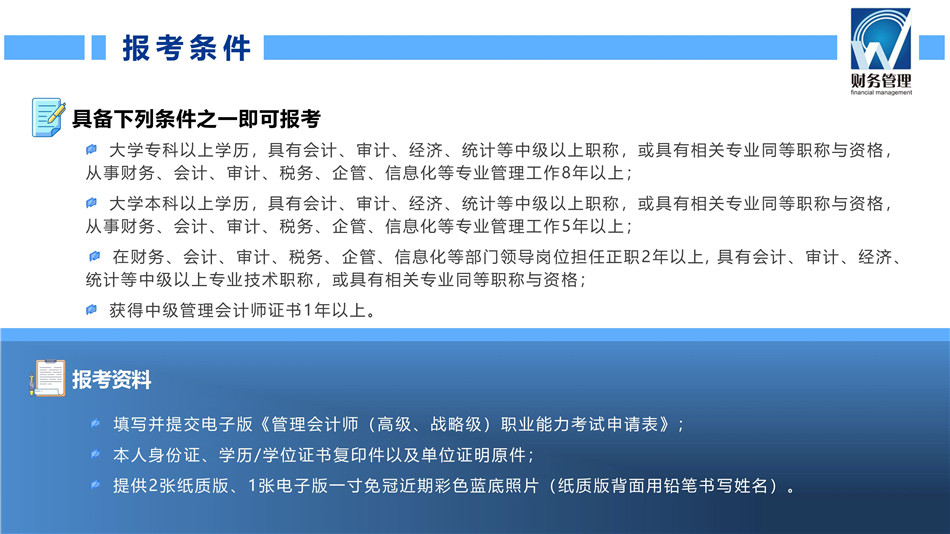 报考条件

财务管理
financial management

具备下列条件之一即可报考

大学专科以上学历，具有会计、审计、经济、统计等中级以上职称，或具有相关专业同等职称与资格，从事财务、会计、审计、税务、企管、信息化等专业管理工作8年以上；

大学本科以上学历，具有会计、审计、经济、统计等中级以上职称，或具有相关专业同等职称与资格，从事财务、会计、审计、税务、企管、信息化等专业管理工作5年以上；

在财务、会计、审计、税务、企管、信息化等部门领导岗位担任正职2年以上，具有会计、审计、经济、统计等中级以上专业技术职称，或具有相关专业同等职称与资格；

获得中级管理会计师证书1年以上。

报考资料

填写并提交电子版《管理会计师（高级、战略级）职业能力考试申请表》；

本人身份证、学历/学位证书复印件以及单位证明原件；

提供2张纸质版、1张电子版一寸免冠近期彩色蓝底照片（纸质版背面用铅笔书写姓名）。